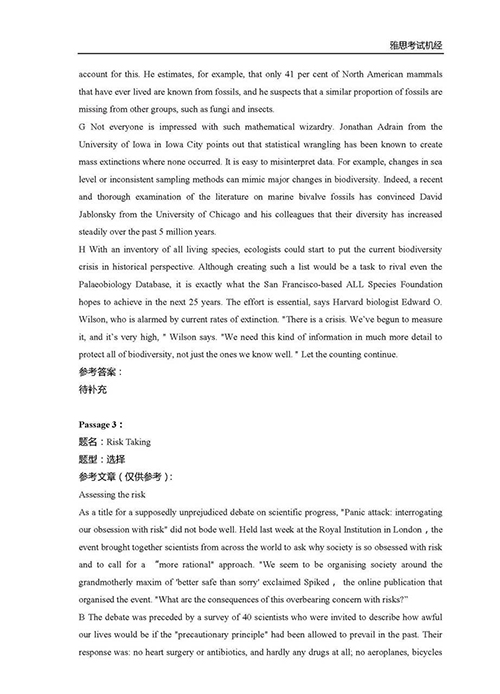 雅思考试机经

account for this. He estimates, for example, that only 41 per cent of North American mammals that have ever lived are known from fossils, and he suspects that a similar proportion of fossils are missing from other groups, such as fungi and insects.

G Not everyone is impressed with such mathematical wizardry. Jonathan Adrain from the University of Iowa in Iowa City points out that statistical wrangling has been known to create mass extinctions where none occurred. It is easy to misinterpret data. For example, changes in sea level or inconsistent sampling methods can mimic major changes in biodiversity. Indeed, a recent and thorough examination of the literature on marine bivalve fossils has convinced David Jablonsky from the University of Chicago and his colleagues that their diversity has increased steadily over the past 5 million years.

H With an inventory of all living species, ecologists could start to put the current biodiversity crisis in historical perspective. Although creating such a list would be a task to rival even the Palaeobiology Database, it is exactly what the San Francisco-based ALL Species Foundation hopes to achieve in the next 25 years. The effort is essential, says Harvard biologist Edward O. Wilson, who is alarmed by current rates of extinction. "There is a crisis. We've begun to measure it, and it's very high, " Wilson says. "We need this kind of information in much more detail to protect all of biodiversity, not just the ones we know well. " Let the counting continue.

参考答案：
待补充

Passage 3：
题名：Risk Taking
题型：选择
参考文章（仅供参考）：
Assessing the risk

As a title for a supposedly unprejudiced debate on scientific progress, "Panic attack: interrogating our obsession with risk" did not bode well. Held last week at the Royal Institution in London，the event brought together scientists from across the world to ask why society is so obsessed with risk and to call for a "more rational" approach. "We seem to be organising society around the grandmotherly maxim of 'better safe than sorry' exclaimed Spiked， the online publication that organised the event. "What are the consequences of this overbearing concern with risks?"

B The debate was preceded by a survey of 40 scientists who were invited to describe how awful our lives would be if the "precautionary principle" had been allowed to prevail in the past. Their response was: no heart surgery or antibiotics, and hardly any drugs at all; no aeroplanes, bicycles